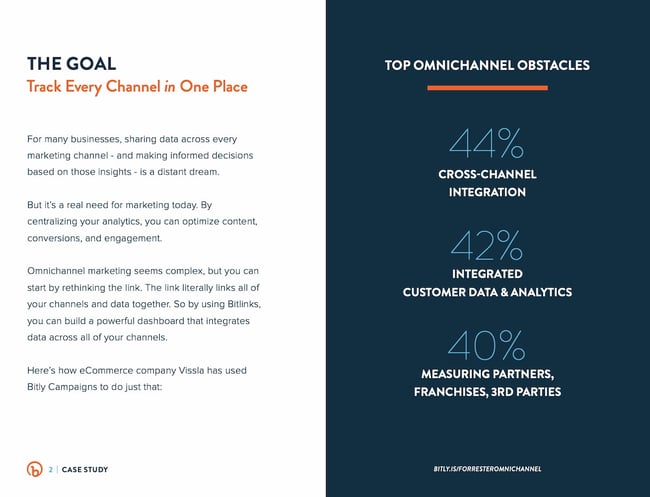 THE GOAL
Track Every Channel in One Place

For many businesses, sharing data across every marketing channel - and making informed decisions based on those insights - is a distant dream.

But it's a real need for marketing today. By centralizing your analytics, you can optimize content, conversions, and engagement.

Omnichannel marketing seems complex, but you can start by rethinking the link. The link literally links all of your channels and data together. So by using Bitlinks, you can build a powerful dashboard that integrates data across all of your channels.

Here's how eCommerce company Vissla has used Bitly Campaigns to do just that:

2 | CASE STUDY

TOP OMNICHANNEL OBSTACLES

44%
CROSS-CHANNEL INTEGRATION

42%
INTEGRATED CUSTOMER DATA & ANALYTICS

40%
MEASURING PARTNERS, FRANCHISES, 3RD PARTIES

BITLY.IS/FORRESTEROMNICHANNEL